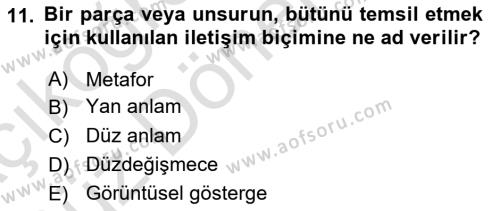 11. Bir parça veya unsurun, bütünü temsil etmek için kullanılan iletişim biçimine ne ad verilir?

A) Metafor
B) Yan anlam
C) Düz anlam
D) Düzdeğişmece
E) Görüntüsel gösterge

www.aofsoru.com